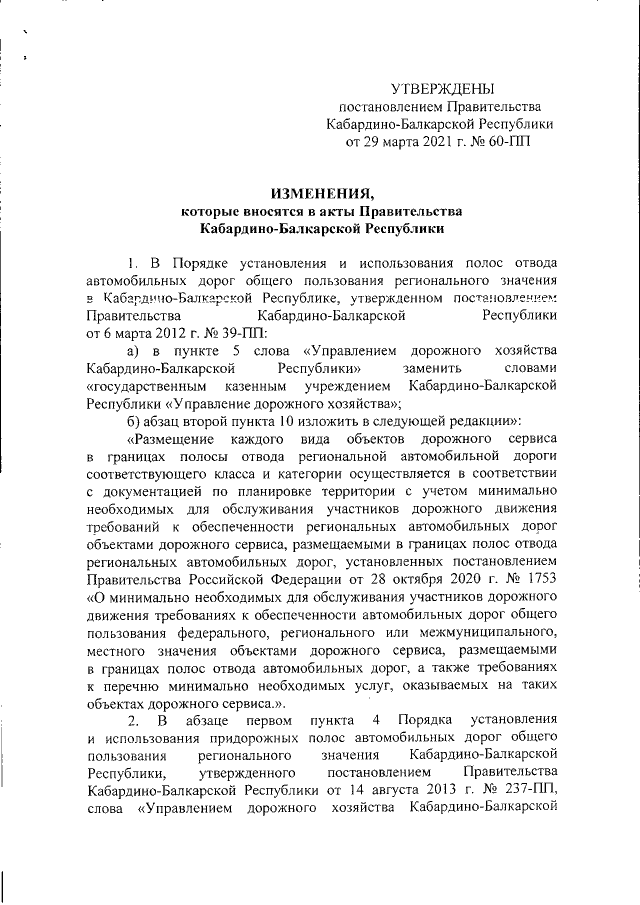 УТВЕРЖДЕНЫ
постановлением Правительства
Кабардино-Балкарской Республики
от 29 марта 2021 г. № 60-ПП

ИЗМЕНЕНИЯ,
которые вносятся в акты Правительства
Кабардино-Балкарской Республики

1. В Порядке установления и использования полос отвода автомобильных дорог общего пользования регионального значения в Кабардино-Балкарской Республике, утвержденном постановлением Правительства Кабардино-Балкарской Республики от 6 марта 2012 г. № 39-ПП:

а) в пункте 5 слова «Управлением дорожного хозяйства Кабардино-Балкарской Республики» заменить словами «государственным казенным учреждением Кабардино-Балкарской Республики «Управление дорожного хозяйства»;

б) абзац второй пункта 10 изложить в следующей редакции»:

«Размещение каждого вида объектов дорожного сервиса в границах полосы отвода региональной автомобильной дороги соответствующего класса и категории осуществляется в соответствии с документацией по планировке территории с учетом минимально необходимых для обслуживания участников дорожного движения требований к обеспеченности региональных автомобильных дорог объектами дорожного сервиса, размещаемыми в границах полос отвода региональных автомобильных дорог, установленных постановлением Правительства Российской Федерации от 28 октября 2020 г. № 1753 «О минимально необходимых для обслуживания участников дорожного движения требованиях к обеспеченности автомобильных дорог общего пользования федерального, регионального или межмуниципального, местного значения объектами дорожного сервиса, размещаемыми в границах полос отвода автомобильных дорог, а также требованиях к перечню минимально необходимых услуг, оказываемых на таких объектах дорожного сервиса.».

2. В абзаце первом пункта 4 Порядка установления и использования придорожных полос автомобильных дорог общего пользования регионального значения Кабардино-Балкарской Республики, утвержденного постановлением Правительства Кабардино-Балкарской Республики от 14 августа 2013 г. № 237-ПП, слова «Управлением дорожного хозяйства Кабардино-Балкарской